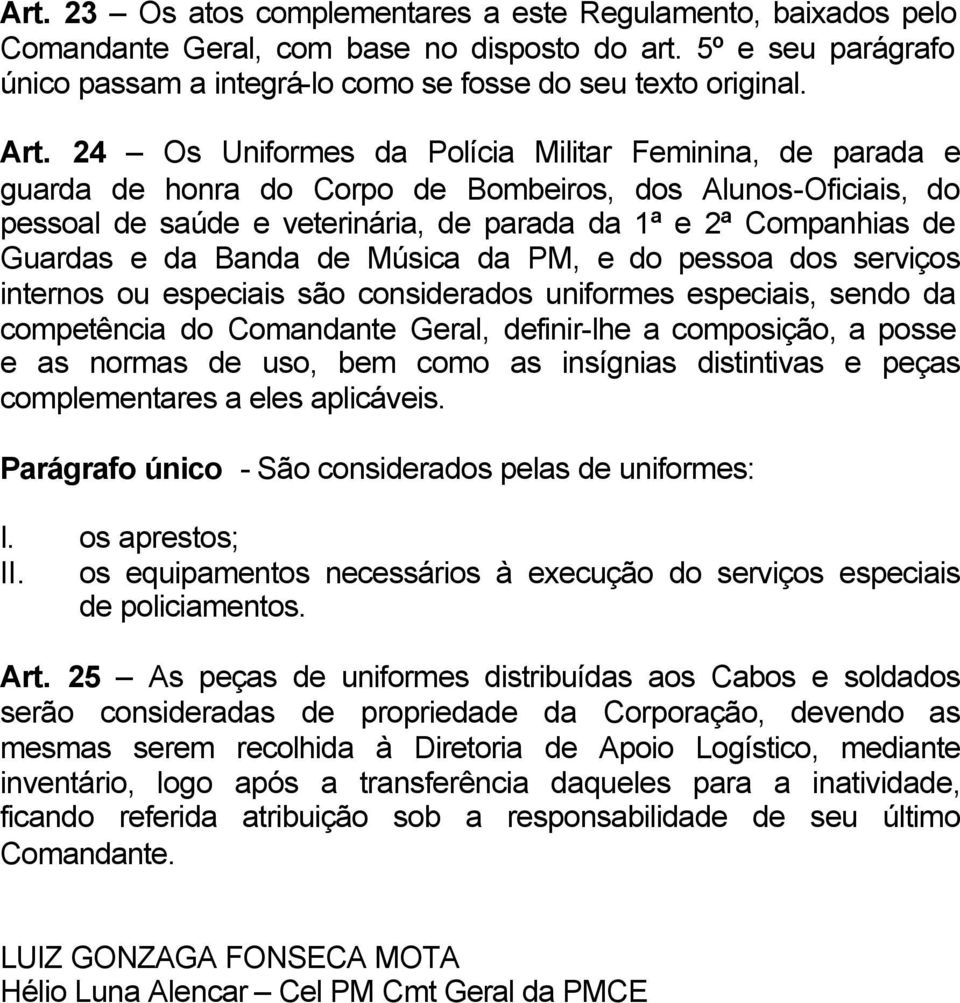 Art. 23 – Os atos complementares a este Regulamento, baixados pelo Comandante Geral, com base no disposto do art. 5º e seu parágrafo único passam a integrá-lo como se fosse do seu texto original.

Art. 24 – Os Uniformes da Polícia Militar Feminina, de parada e guarda de honra do Corpo de Bombeiros, dos Alunos-Oficiais, do pessoal de saúde e veterinária, de parada da 1ª e 2ª Companhias de Guardas e da Banda de Música da PM, e do pessoa dos serviços internos ou especiais são considerados uniformes especiais, sendo da competência do Comandante Geral, definir-lhe a composição, a posse e as normas de uso, bem como as insígnias distintivas e peças complementares a eles aplicáveis.

Parágrafo único - São considerados pelas de uniformes:

I. os aprestos;
II. os equipamentos necessários à execução do serviços especiais de policiamentos.

Art. 25 – As peças de uniformes distribuídas aos Cabos e soldados serão consideradas de propriedade da Corporação, devendo as mesmas serem recolhida à Diretoria de Apoio Logístico, mediante inventário, logo após a transferência daqueles para a inatividade, ficando referida atribuição sob a responsabilidade de seu último Comandante.

LUIZ GONZAGA FONSECA MOTA
Hélio Luna Alencar – Cel PM Cmt Geral da PMCE